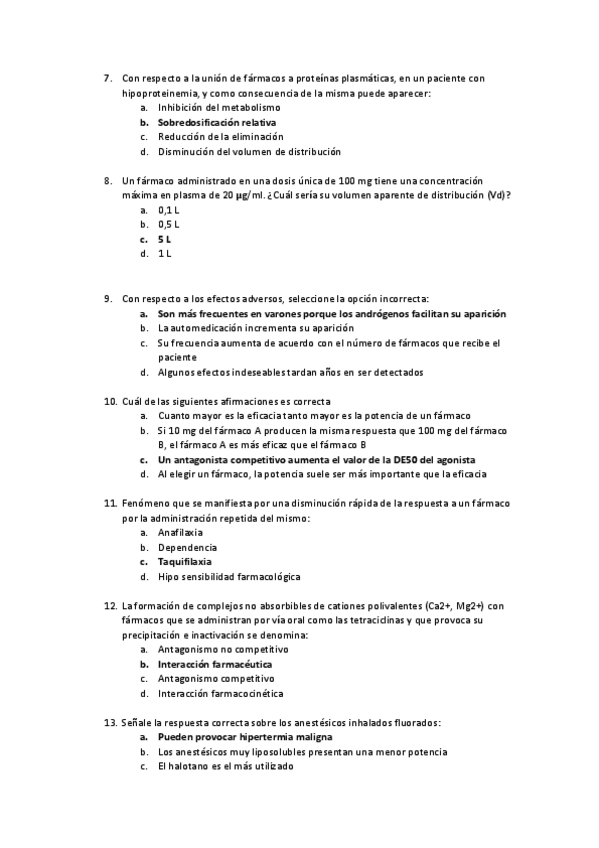 7. Con respecto a la unión de fármacos a proteínas plasmáticas, en un paciente con hipoproteinemia, y como consecuencia de la misma puede aparecer:
a. Inhibición del metabolismo
b. Sobredosificación relativa
c. Reducción de la eliminación
d. Disminución del volumen de distribución

8. Un fármaco administrado en una dosis única de 100 mg tiene una concentración máxima en plasma de 20 µg/ml. ¿Cuál sería su volumen aparente de distribución (Vd)?
a. 0,1 L
b. 0,5 L
c. 5 L
d. 1 L

9. Con respecto a los efectos adversos, seleccione la opción incorrecta:
a. Son más frecuentes en varones porque los andrógenos facilitan su aparición
b. La automedicación incrementa su aparición
c. Su frecuencia aumenta de acuerdo con el número de fármacos que recibe el paciente
d. Algunos efectos indeseables tardan años en ser detectados

10. Cuál de las siguientes afirmaciones es correcta
a. Cuanto mayor es la eficacia tanto mayor es la potencia de un fármaco
b. Si 10 mg del fármaco A producen la misma respuesta que 100 mg del fármaco B, el fármaco A es más eficaz que el fármaco B
c. Un antagonista competitivo aumenta el valor de la DE50 del agonista
d. Al elegir un fármaco, la potencia suele ser más importante que la eficacia

11. Fenómeno que se manifiesta por una disminución rápida de la respuesta a un fármaco por la administración repetida del mismo:
a. Anafilaxia
b. Dependencia
c. Taquifilaxia
d. Hipo sensibilidad farmacológica

12. La formación de complejos no absorbibles de cationes polivalentes (Ca2+, Mg2+) con fármacos que se administran por vía oral como las tetraciclinas y que provoca su precipitación e inactivación se denomina:
a. Antagonismo no competitivo
b. Interacción farmacéutica
c. Antagonismo competitivo
d. Interacción farmacocinética

13. Señale la respuesta correcta sobre los anestésicos inhalados fluorados:
a. Pueden provocar hipertermia maligna
b. Los anestésicos muy liposolubles presentan una menor potencia
c. El halotano es el más utilizado